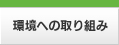 環境への取り組み